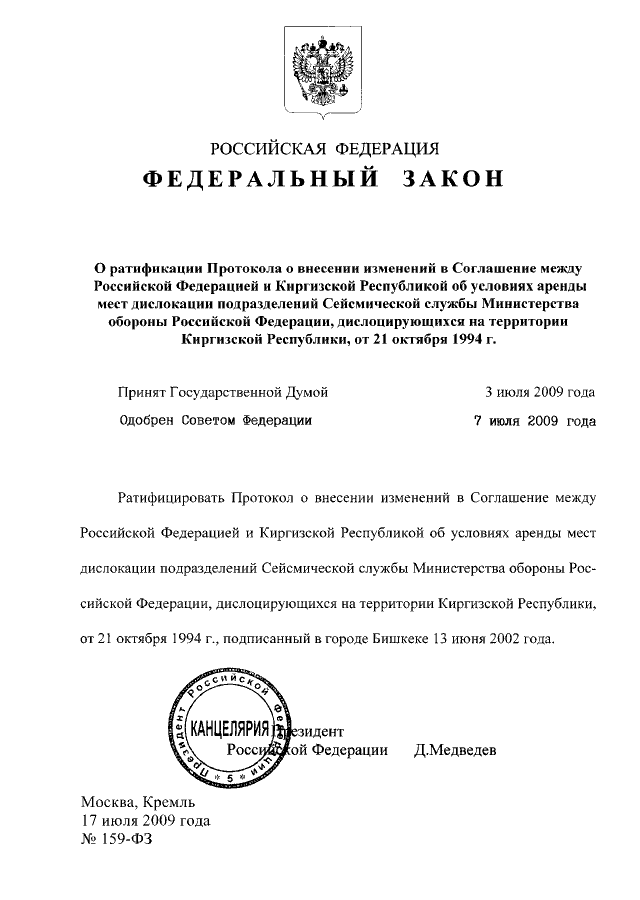 РОССИЙСКАЯ ФЕДЕРАЦИЯ
ФЕДЕРАЛЬНЫЙ ЗАКОН

О ратификации Протокола о внесении изменений в Соглашение между Российской Федерацией и Киргизской Республикой об условиях аренды мест дислокации подразделений Сейсмической службы Министерства обороны Российской Федерации, дислоцирующихся на территории Киргизской Республики, от 21 октября 1994 г.

Принят Государственной Думой 3 июля 2009 года
Одобрен Советом Федерации 7 июля 2009 года

Ратифицировать Протокол о внесении изменений в Соглашение между Российской Федерацией и Киргизской Республикой об условиях аренды мест дислокации подразделений Сейсмической службы Министерства обороны Российской Федерации, дислоцирующихся на территории Киргизской Республики, от 21 октября 1994 г., подписанный в городе Бишкеке 13 июня 2002 года.

Президент Российской Федерации КАНЦЕЛЯРИЯ 5

Президент
Российской Федерации Д.Медведев

Москва, Кремль
17 июля 2009 года
№ 159-ФЗ